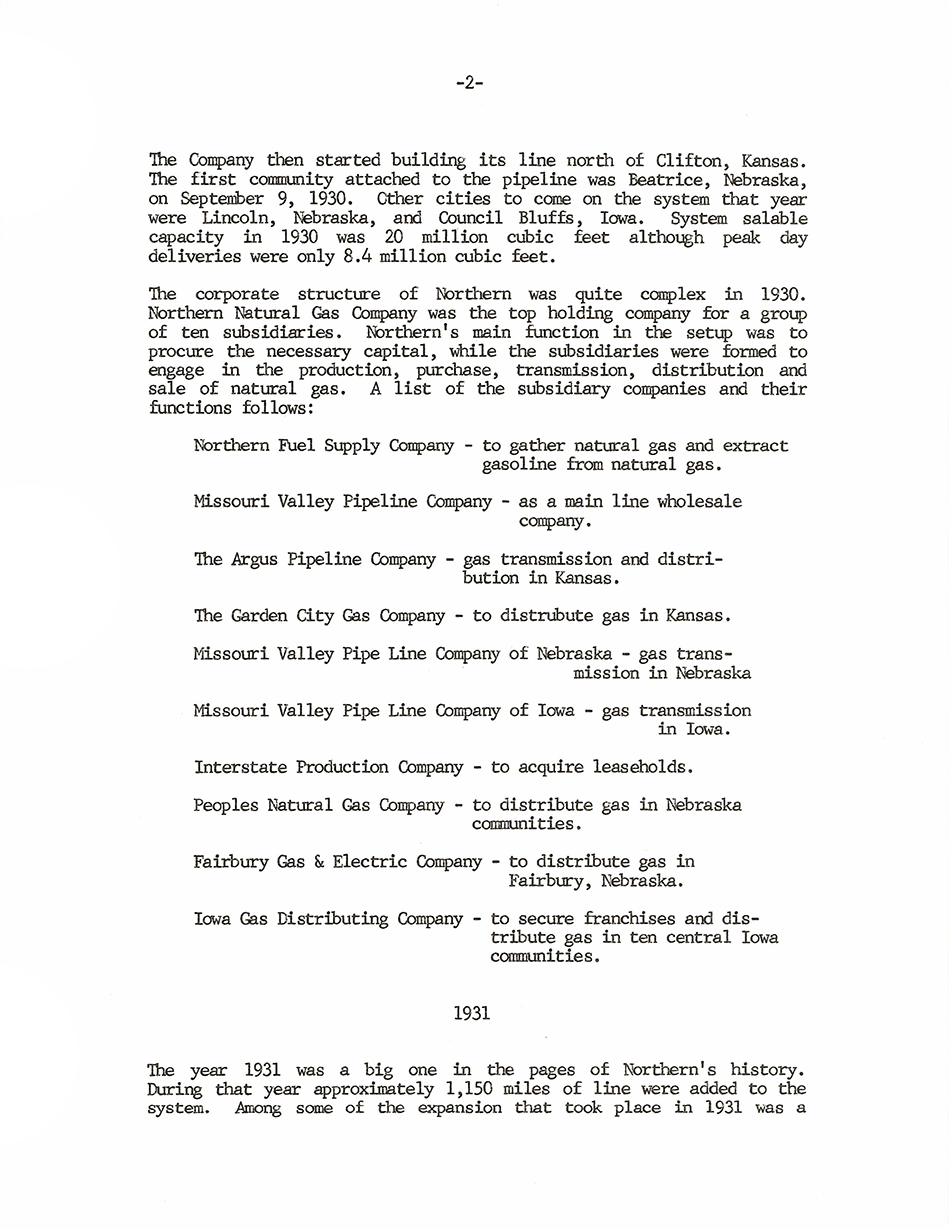 -2-

The Company then started building its line north of Clifton, Kansas. The first community attached to the pipeline was Beatrice, Nebraska, on September 9, 1930. Other cities to come on the system that year were Lincoln, Nebraska, and Council Bluffs, Iowa. System salable capacity in 1930 was 20 million cubic feet although peak day deliveries were only 8.4 million cubic feet.

The corporate structure of Northern was quite complex in 1930. Northern Natural Gas Company was the top holding company for a group of ten subsidiaries. Northern's main function in the setup was to procure the necessary capital, while the subsidiaries were formed to engage in the production, purchase, transmission, distribution and sale of natural gas. A list of the subsidiary companies and their functions follows:

Northern Fuel Supply Company - to gather natural gas and extract gasoline from natural gas.

Missouri Valley Pipeline Company - as a main line wholesale company.

The Argus Pipeline Company - gas transmission and distribution in Kansas.

The Garden City Gas Company - to distrubute gas in Kansas.

Missouri Valley Pipe Line Company of Nebraska - gas transmission in Nebraska

Missouri Valley Pipe Line Company of Iowa - gas transmission in Iowa.

Interstate Production Company - to acquire leaseholds.

Peoples Natural Gas Company - to distribute gas in Nebraska communities.

Fairbury Gas & Electric Company - to distribute gas in Fairbury, Nebraska.

Iowa Gas Distributing Company - to secure franchises and distribute gas in ten central Iowa communities.

1931

The year 1931 was a big one in the pages of Northern's history. During that year approximately 1,150 miles of line were added to the system. Among some of the expansion that took place in 1931 was a